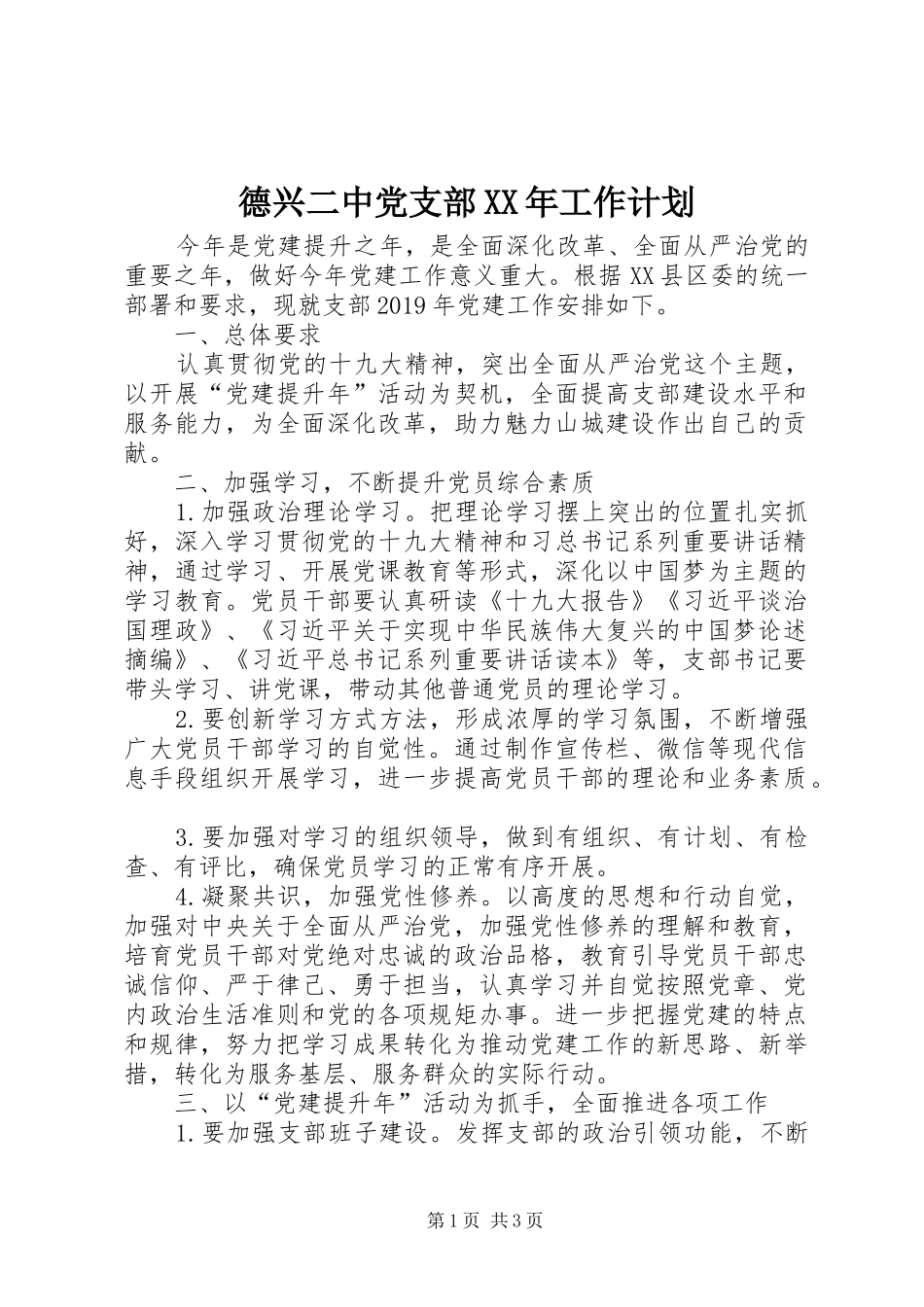 德兴二中党支部XX年工作计划

今年是党建提升之年，是全面深化改革、全面从严治党的重要之年，做好今年党建工作意义重大。根据XX县区委的统一部署和要求，现就支部2019年党建工作安排如下。

一、总体要求

认真贯彻党的十九大精神，突出全面从严治党这个主题，以开展“党建提升年”活动为契机，全面提高支部建设水平和服务能力，为全面深化改革，助力魅力山城建设作出自己的贡献。

二、加强学习，不断提升党员综合素质

1.加强政治理论学习。把理论学习摆上突出的位置扎实抓好，深入学习贯彻党的十九大精神和习总书记系列重要讲话精神，通过学习、开展党课教育等形式，深化以中国梦为主题的学习教育。党员干部要认真研读《十九大报告》《习近平谈治国理政》、《习近平关于实现中华民族伟大复兴的中国梦论述摘编》、《习近平总书记系列重要讲话读本》等，支部书记要带头学习、讲党课，带动其他普通党员的理论学习。

2.要创新学习方式方法，形成浓厚的学习氛围，不断增强广大党员干部学习的自觉性。通过制作宣传栏、微信等现代信息手段组织开展学习，进一步提高党员干部的理论和业务素质。

3.要加强对学习的组织领导，做到有组织、有计划、有检查、有评比，确保党员学习的正常有序开展。

4.凝聚共识，加强党性修养。以高度的思想和行动自觉，加强对中央关于全面从严治党，加强党性修养的理解和教育，培育党员干部对党绝对忠诚的政治品格，教育引导党员干部忠诚信仰、严于律己、勇于担当，认真学习并自觉按照党章、党内政治生活准则和党的各项规矩办事。进一步把握党建的特点和规律，努力把学习成果转化为推动党建工作的新思路、新举措，转化为服务基层、服务群众的实际行动。

三、以“党建提升年”活动为抓手，全面推进各项工作

1.要加强支部班子建设。发挥支部的政治引领功能，不断

第1页 共3页